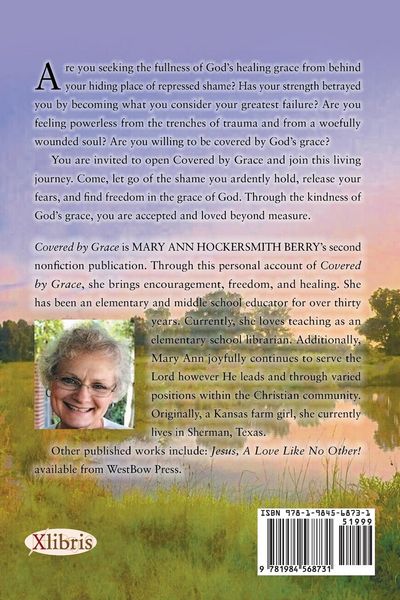 Are you seeking the fullness of God's healing grace from behind your hiding place of repressed shame? Has your strength betrayed you by becoming what you consider your greatest failure? Are you feeling powerless from the trenches of trauma and from a woefully wounded soul? Are you willing to be covered by God's grace?

You are invited to open Covered by Grace and join this living journey. Come, let go of the shame you ardently hold, release your fears, and find freedom in the grace of God. Through the kindness of God's grace, you are accepted and loved beyond measure.

Covered by Grace is MARY ANN HOCKERSMITH BERRY's second nonfiction publication. Through this personal account of Covered by Grace, she brings encouragement, freedom, and healing. She has been an elementary and middle school educator for over thirty years. Currently, she loves teaching as an elementary school librarian. Additionally, Mary Ann joyfully continues to serve the Lord however He leads and through varied positions within the Christian community. Originally, a Kansas farm girl, she currently lives in Sherman, Texas.

Other published works include: Jesus, A Love Like No Other! available from WestBow Press.

Xlibris

ISBN 978-1-9845-6873-1
51999
9 781984 568731